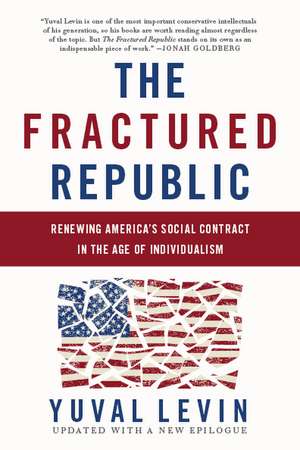 "Yuval Levin is one of the most important conservative intellectuals of his generation, so his books are worth reading almost regardless of the topic. But The Fractured Republic stands on its own as an indispensable piece of work." —JONAH GOLDBERG

THE FRACTURED REPUBLIC

RENEWING AMERICA'S SOCIAL CONTRACT IN THE AGE OF INDIVIDUALISM

YUVAL LEVIN

UPDATED WITH A NEW EPILOGUE